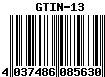 GTIN-13

4 037486 085630